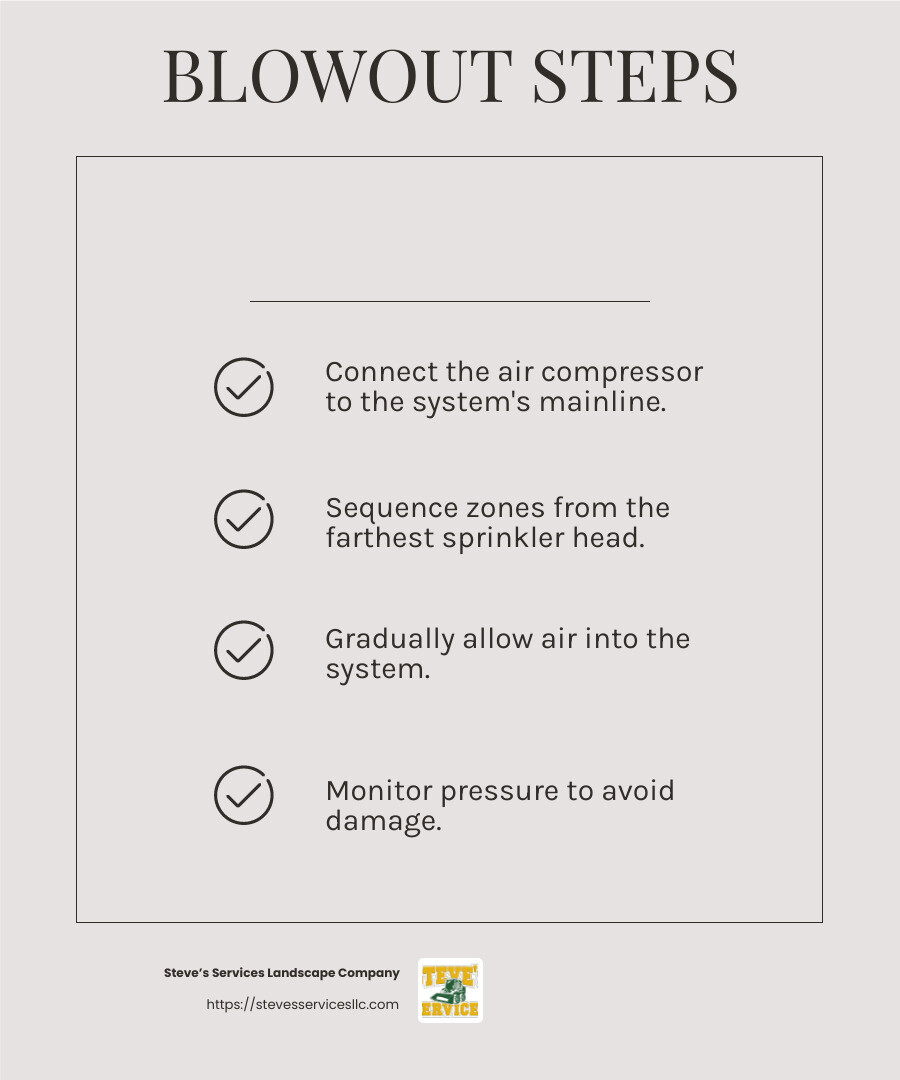 BLOWOUT STEPS

Connect the air compressor to the system's mainline.

Sequence zones from the farthest sprinkler head.

Gradually allow air into the system.

Monitor pressure to avoid damage.

Steve's Services Landscape Company

https://stevesservicesllc.com

TEVE'
ERVICE